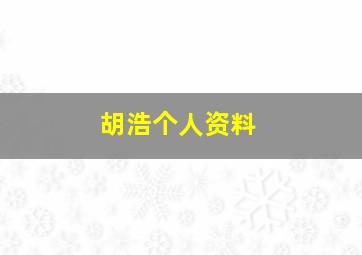 胡浩个人资料